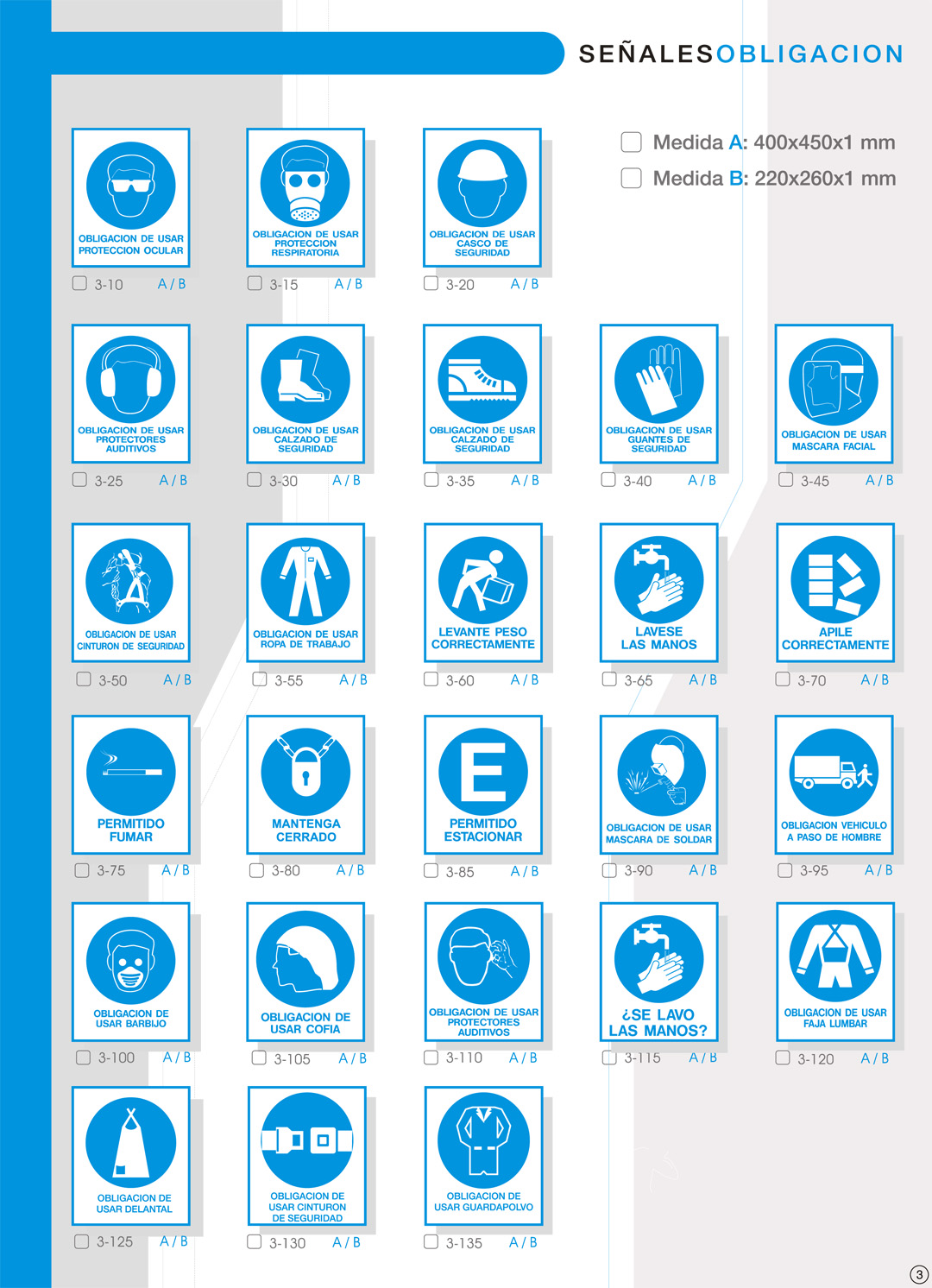 SEÑALESOBLIGACION

☐ Medida A: 400x450x1 mm
☐ Medida B: 220x260x1 mm

OBLIGACION DE USAR PROTECCION OCULAR
☐ 3-10 A / B

OBLIGACION DE USAR PROTECCION RESPIRATORIA
☐ 3-15 A / B

OBLIGACION DE USAR CASCO DE SEGURIDAD
☐ 3-20 A / B

OBLIGACION DE USAR PROTECTORES AUDITIVOS
☐ 3-25 A / B

OBLIGACION DE USAR CALZADO DE SEGURIDAD
☐ 3-30 A / B

OBLIGACION DE USAR CALZADO DE SEGURIDAD
☐ 3-35 A / B

OBLIGACION DE USAR GUANTES DE SEGURIDAD
☐ 3-40 A / B

OBLIGACION DE USAR MASCARA FACIAL
☐ 3-45 A / B

OBLIGACION DE USAR CINTURON DE SEGURIDAD
☐ 3-50 A / B

OBLIGACION DE USAR ROPA DE TRABAJO
☐ 3-55 A / B

LEVANTE PESO CORRECTAMENTE
☐ 3-60 A / B

LAVESE LAS MANOS
☐ 3-65 A / B

APILE CORRECTAMENTE
☐ 3-70 A / B

PERMITIDO FUMAR
☐ 3-75 A / B

MANTENGA CERRADO
☐ 3-80 A / B

E
PERMITIDO ESTACIONAR
☐ 3-85 A / B

OBLIGACION DE USAR MASCARA DE SOLDAR
☐ 3-90 A / B

OBLIGACION VEHICULO A PASO DE HOMBRE
☐ 3-95 A / B

OBLIGACION DE USAR BARBIJO
☐ 3-100 A / B

OBLIGACION DE USAR COFIA
☐ 3-105 A / B

OBLIGACION DE USAR PROTECTORES AUDITIVOS
☐ 3-110 A / B

¿SE LAVO LAS MANOS?
☐ 3-115 A / B

OBLIGACION DE USAR FAJA LUMBAR
☐ 3-120 A / B

OBLIGACION DE USAR DELANTAL
☐ 3-125 A / B

OBLIGACION DE USAR CINTURON DE SEGURIDAD
☐ 3-130 A / B

OBLIGACION DE USAR GUARDAPOLVO
☐ 3-135 A / B

3